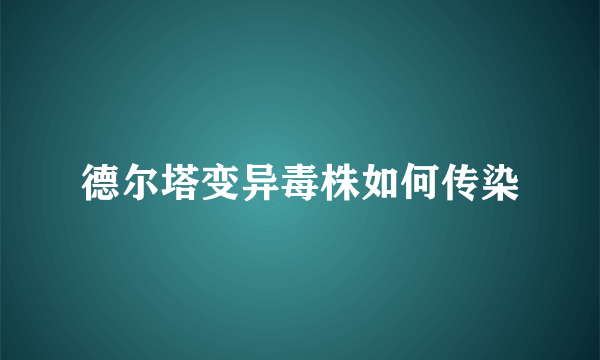 德尔塔变异毒株如何传染